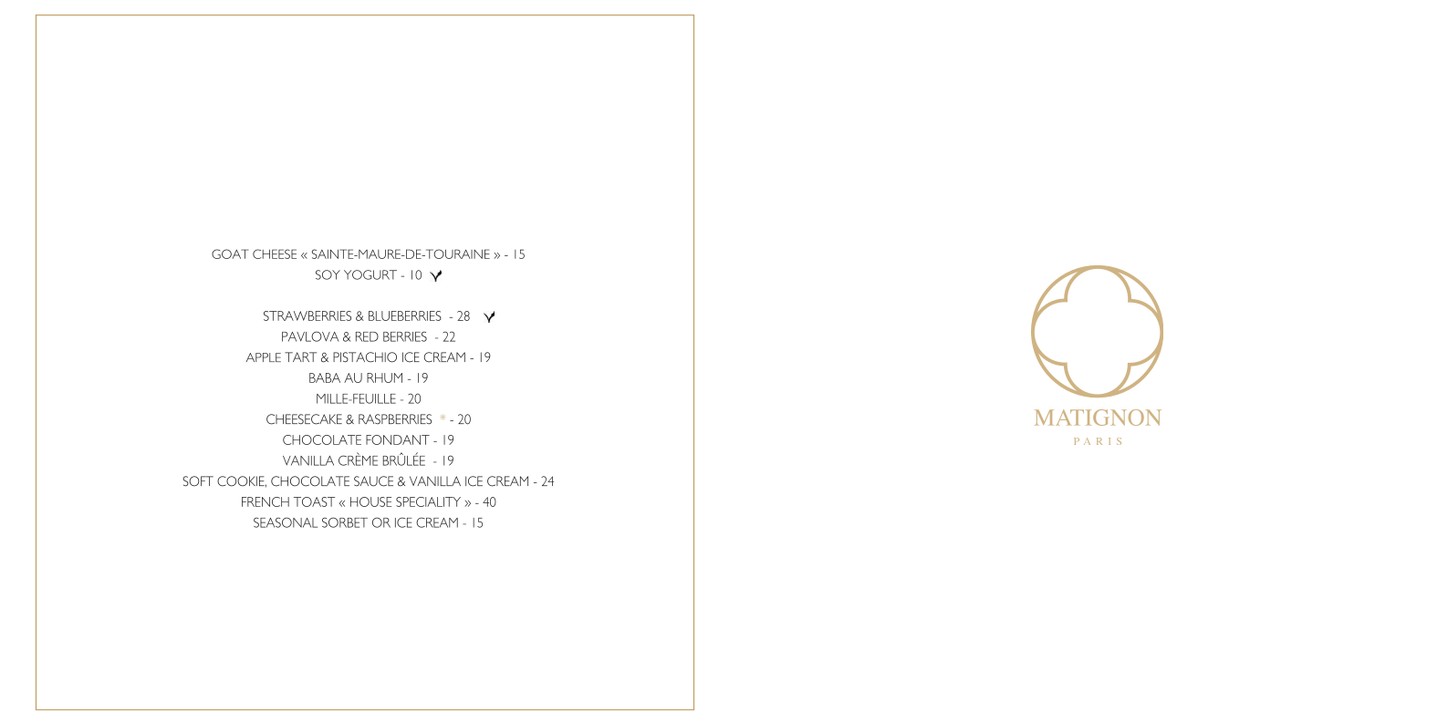 GOAT CHEESE « SAINTE-MAURE-DE-TOURAINE » - 15
SOY YOGURT - 10

STRAWBERRIES & BLUEBERRIES - 28
PAVLOVA & RED BERRIES - 22
APPLE TART & PISTACHIO ICE CREAM - 19
BABA AU RHUM - 19
MILLE-FEUILLE - 20
CHEESECAKE & RASPBERRIES * - 20
CHOCOLATE FONDANT - 19
VANILLA CRÈME BRÛLÉE - 19
SOFT COOKIE, CHOCOLATE SAUCE & VANILLA ICE CREAM - 24
FRENCH TOAST « HOUSE SPECIALITY » - 40
SEASONAL SORBET OR ICE CREAM - 15

MATIGNON
PARIS